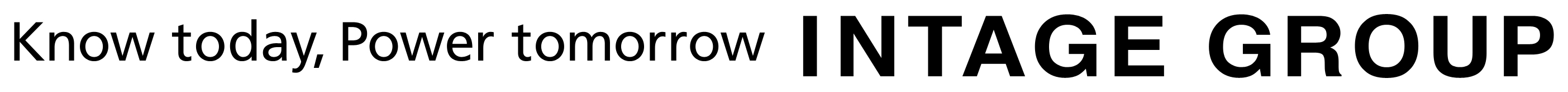 Know today, Power tomorrow INTAGE GROUP